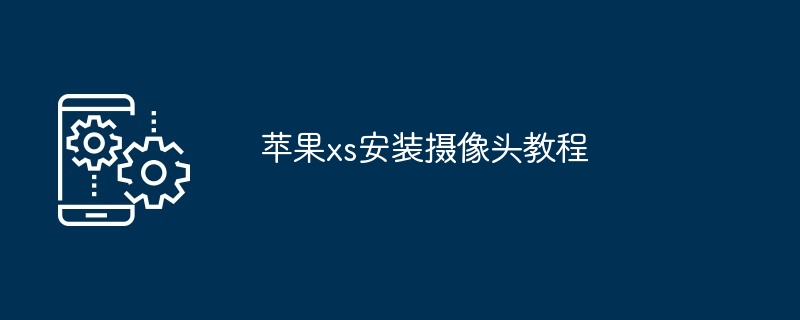 苹果xs安装摄像头教程